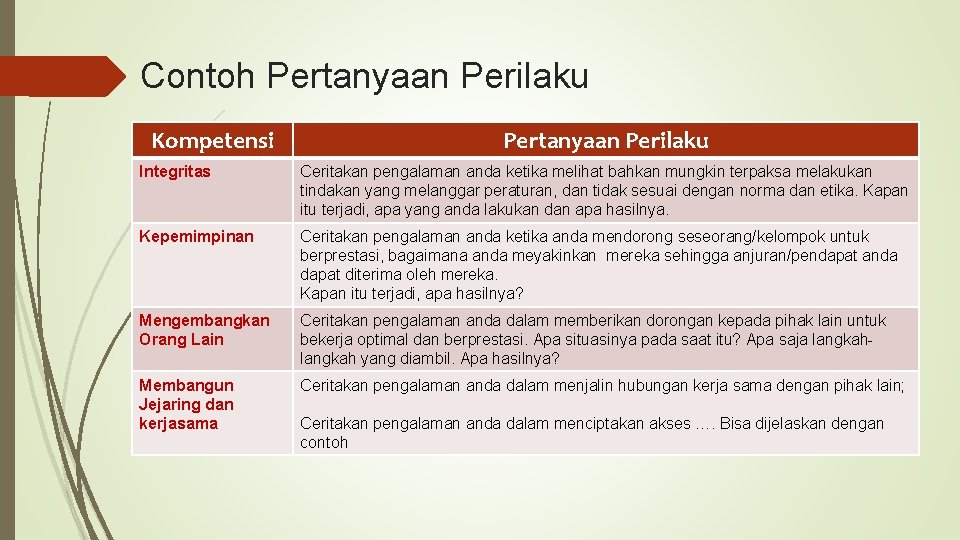 Contoh Pertanyaan Perilaku

| Kompetensi | Pertanyaan Perilaku |
|---|---|
| Integritas | Ceritakan pengalaman anda ketika melihat bahkan mungkin terpaksa melakukan tindakan yang melanggar peraturan, dan tidak sesuai dengan norma dan etika. Kapan itu terjadi, apa yang anda lakukan dan apa hasilnya. |
| Kepemimpinan | Ceritakan pengalaman anda ketika anda mendorong seseorang/kelompok untuk berprestasi, bagaimana anda meyakinkan mereka sehingga anjuran/pendapat anda dapat diterima oleh mereka. Kapan itu terjadi, apa hasilnya? |
| Mengembangkan Orang Lain | Ceritakan pengalaman anda dalam memberikan dorongan kepada pihak lain untuk bekerja optimal dan berprestasi. Apa situasinya pada saat itu? Apa saja langkah-langkah yang diambil. Apa hasilnya? |
| Membangun Jejaring dan kerjasama | Ceritakan pengalaman anda dalam menjalin hubungan kerja sama dengan pihak lain; Ceritakan pengalaman anda dalam menciptakan akses …. Bisa dijelaskan dengan contoh |